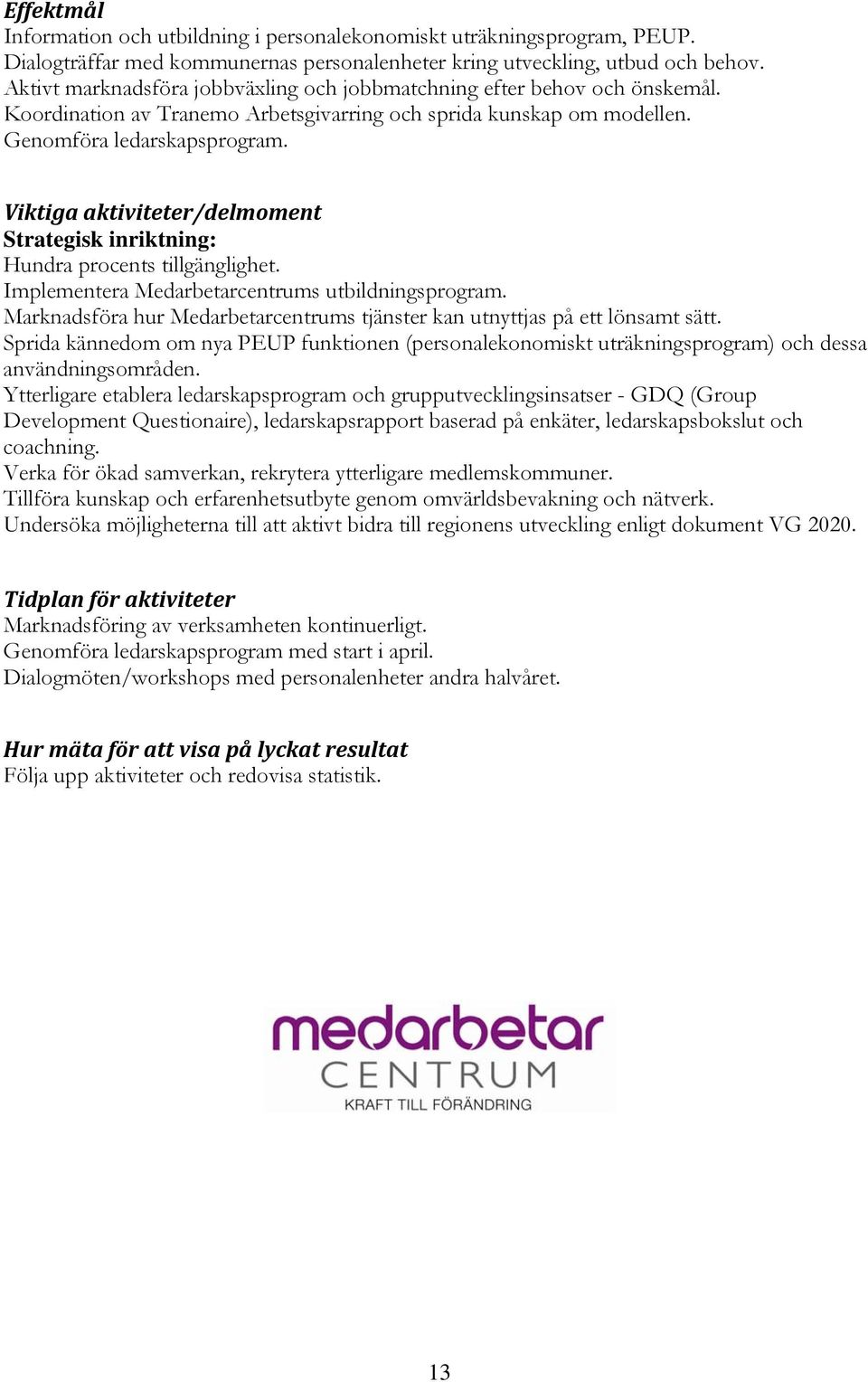 Effektmål
Information och utbildning i personalekonomiskt uträkningsprogram, PEUP.
Dialogträffar med kommunernas personalenheter kring utveckling, utbud och behov.
Aktivt marknadsföra jobbväxling och jobbmatchning efter behov och önskemål.
Koordination av Tranemo Arbetsgivarring och sprida kunskap om modellen.
Genomföra ledarskapsprogram.

Viktiga aktiviteter/delmoment
Strategisk inriktning:
Hundra procents tillgänglighet.
Implementera Medarbetarcentrums utbildningsprogram.
Marknadsföra hur Medarbetarcentrums tjänster kan utnyttjas på ett lönsamt sätt.
Sprida kännedom om nya PEUP funktionen (personalekonomiskt uträkningsprogram) och dessa användningsområden.
Ytterligare etablera ledarskapsprogram och grupputvecklingsinsatser - GDQ (Group Development Questionaire), ledarskapsrapport baserad på enkäter, ledarskapsbokslut och coachning.
Verka för ökad samverkan, rekrytera ytterligare medlemskommuner.
Tillföra kunskap och erfarenhetsutbyte genom omvärldsbevakning och nätverk.
Undersöka möjligheterna till att aktivt bidra till regionens utveckling enligt dokument VG 2020.

Tidplan för aktiviteter
Marknadsföring av verksamheten kontinuerligt.
Genomföra ledarskapsprogram med start i april.
Dialogmöten/workshops med personalenheter andra halvåret.

Hur mäta för att visa på lyckat resultat
Följa upp aktiviteter och redovisa statistik.

medarbetar
CENTRUM
KRAFT TILL FÖRÄNDRING

13